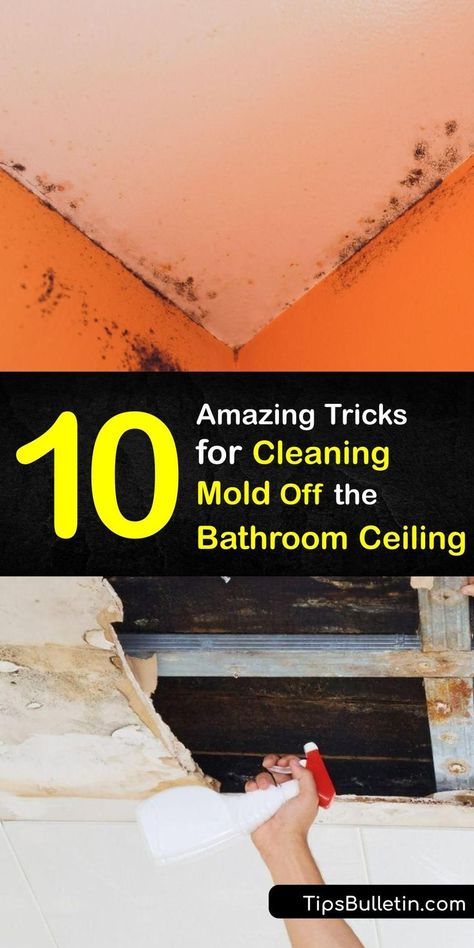 10 Amazing Tricks for Cleaning Mold Off the Bathroom Ceiling

TipsBulletin.com